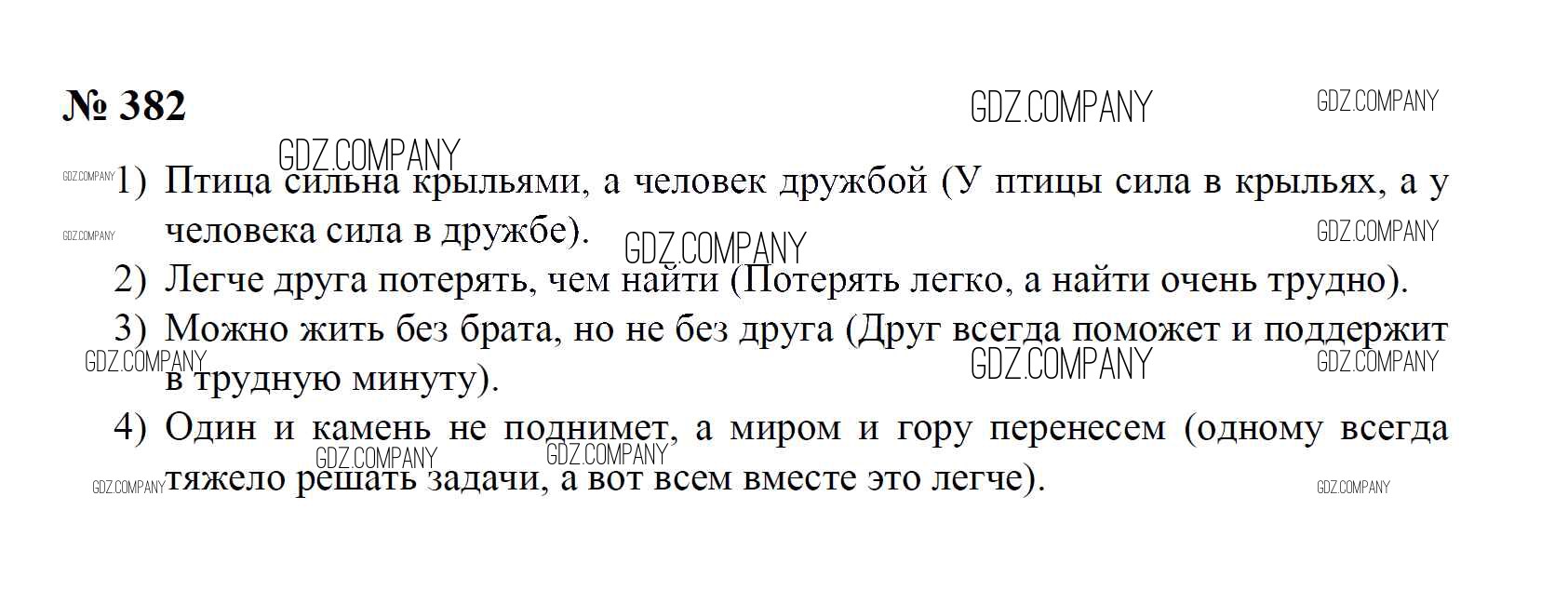 № 382

1) Птица сильна крыльями, а человек дружбой (У птицы сила в крыльях, а у человека сила в дружбе).

2) Легче друга потерять, чем найти (Потерять легко, а найти очень трудно).

3) Можно жить без брата, но не без друга (Друг всегда поможет и поддержит в трудную минуту).

4) Один и камень не поднимет, а миром и гору перенесем (одному всегда тяжело решать задачи, а вот всем вместе это легче).

GDZ.COMPANY